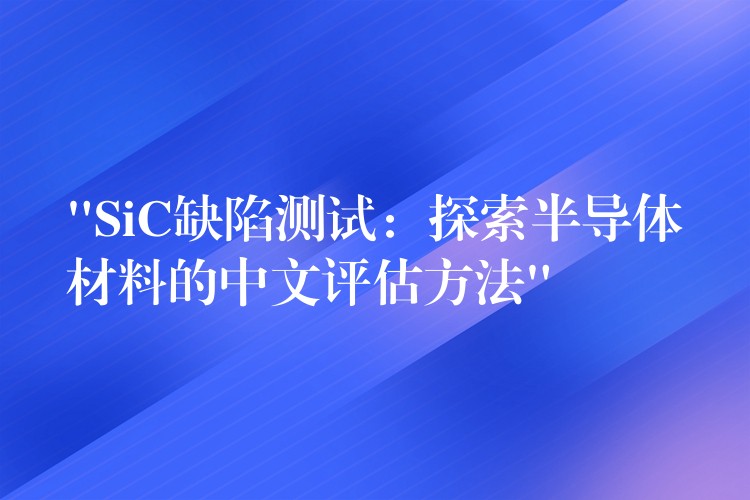 "SiC缺陷测试：探索半导体材料的中文评估方法"